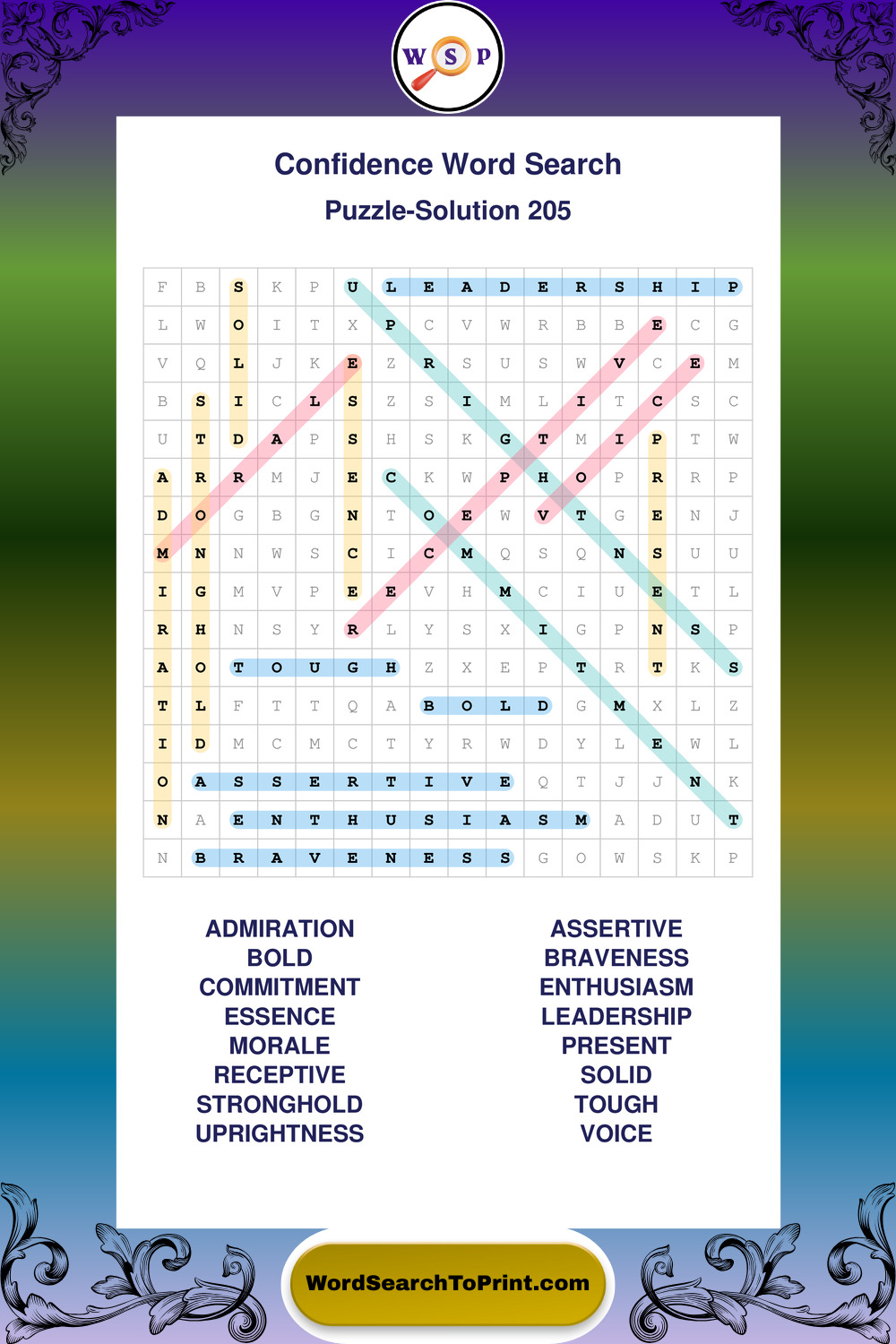 W S P

Confidence Word Search

Puzzle-Solution 205

| F | B | S | K | P | U | L | E | A | D | E | R | S | H | I | P |
|---|---|---|---|---|---|---|---|---|---|---|---|---|---|---|---|
| L | W | O | I | T | X | P | C | V | W | R | B | B | E | C | G |
| V | Q | L | J | K | E | Z | R | S | U | S | W | V | C | E | M |
| B | S | I | C | L | S | Z | S | I | M | L | I | T | C | S | C |
| U | T | D | A | P | S | H | S | K | G | T | M | I | P | T | W |
| A | R | R | M | J | E | C | K | W | P | H | O | P | R | R | P |
| D | O | G | B | G | N | T | O | E | W | V | T | G | E | N | J |
| M | N | N | W | S | C | I | C | M | Q | S | Q | N | S | U | U |
| I | G | M | V | P | E | E | V | H | M | C | I | U | E | T | L |
| R | H | N | S | Y | R | L | Y | S | X | I | G | P | N | S | P |
| A | O | T | O | U | G | H | Z | X | E | P | T | R | T | K | S |
| T | L | F | T | T | Q | A | B | O | L | D | G | M | X | L | Z |
| I | D | M | C | M | C | T | Y | R | W | D | Y | L | E | W | L |
| O | A | S | S | E | R | T | I | V | E | Q | T | J | J | N | K |
| N | A | E | N | T | H | U | S | I | A | S | M | A | D | U | T |
| N | B | R | A | V | E | N | E | S | S | G | O | W | S | K | P |

ADMIRATION
BOLD
COMMITMENT
ESSENCE
MORALE
RECEPTIVE
STRONGHOLD
UPRIGHTNESS

ASSERTIVE
BRAVENESS
ENTHUSIASM
LEADERSHIP
PRESENT
SOLID
TOUGH
VOICE

WordSearchToPrint.com